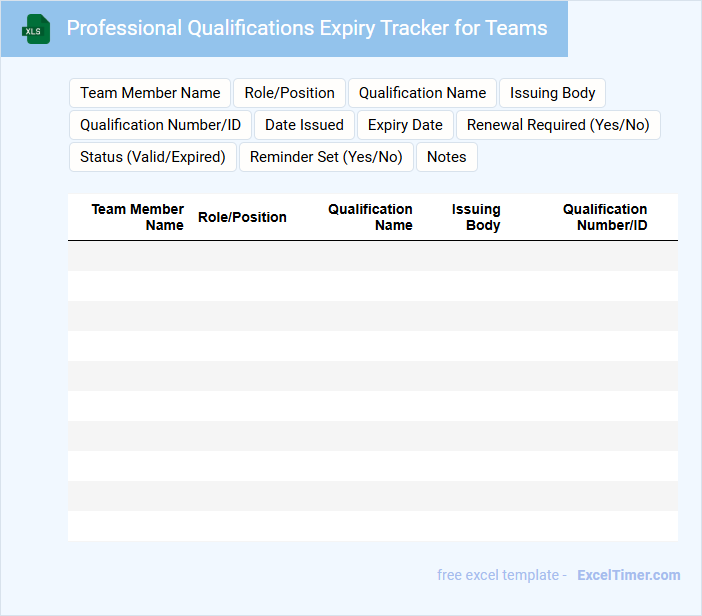 XLS

Professional Qualifications Expiry Tracker for Teams

Team Member Name
Role/Position
Qualification Name
Issuing Body
Qualification Number/ID
Date Issued
Expiry Date
Renewal Required (Yes/No)
Status (Valid/Expired)
Reminder Set (Yes/No)
Notes

| Team Member Name | Role/Position | Qualification Name | Issuing Body | Qualification Number/ID |
|---|---|---|---|---|
| | | | | |
| | | | | |
| | | | | |
| | | | | |
| | | | | |
| | | | | |
| | | | | |
| | | | | |
| | | | | |
| | | | | |

free excel template - ExcelTimer.com